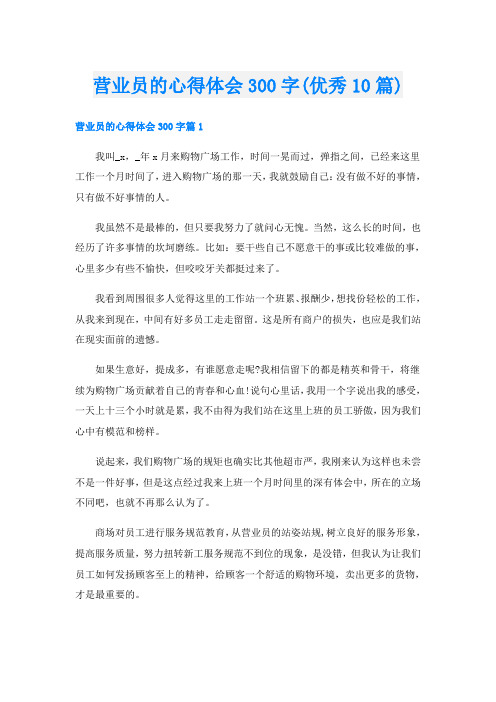 营业员的心得体会300字(优秀10篇)

营业员的心得体会300字篇1

我叫_x，_年x月来购物广场工作，时间一晃而过，弹指之间，已经来这里工作一个月时间了，进入购物广场的那一天，我就鼓励自己：没有做不好的事情，只有做不好事情的人。

我虽然不是最棒的，但只要我努力了就问心无愧。当然，这么长的时间，也经历了许多事情的坎坷磨练。比如：要干些自己不愿意干的事或比较难做的事，心里多少有些不愉快，但咬咬牙关都挺过来了。

我看到周围很多人觉得这里的工作站一个班累、报酬少，想找份轻松的工作，从我来到现在，中间有好多员工走走留留。这是所有商户的损失，也应是我们站在现实面前的遗憾。

如果生意好，提成多，有谁愿意走呢?我相信留下的都是精英和骨干，将继续为购物广场贡献着自己的青春和心血!说句心里话，我用一个字说出我的感受，一天上十三个小时就是累，我不由得为我们站在这里上班的员工骄傲，因为我们心中有模范和榜样。

说起来，我们购物广场的规矩也确实比其他超市严，我刚来认为这样也未尝不是一件好事，但是这点经过我来上班一个月时间里的深有体会中，所在的立场不同吧，也就不再那么认为了。

商场对员工进行服务规范教育，从营业员的站姿站规，树立良好的服务形象，提高服务质量，努力扭转新工服务规范不到位的现象，是没错，但我认为让我们员工如何发扬顾客至上的精神，给顾客一个舒适的购物环境，卖出更多的货物，才是最重要的。